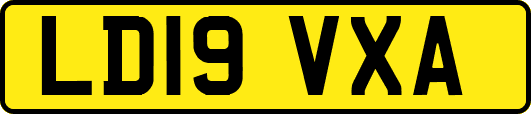 LD19 VXA